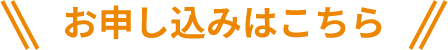 お申し込みはこちら